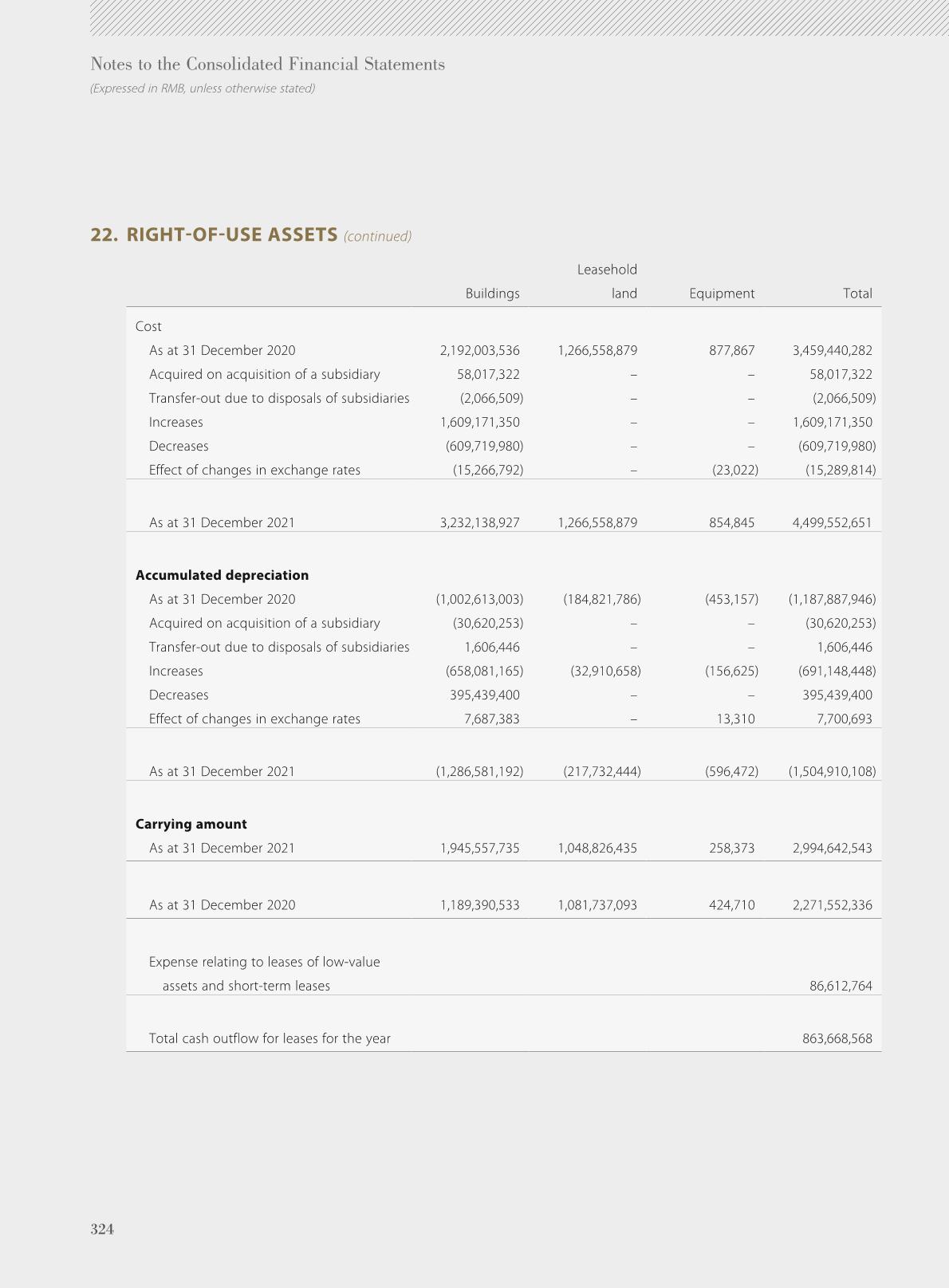 Notes to the Consolidated Financial Statements
(Expressed in RMB, unless otherwise stated)

22. RIGHT-OF-USE ASSETS (continued)

| | Buildings | Leasehold land | Equipment | Total |
|---|---|---|---|---|
| Cost | | | | |
| As at 31 December 2020 | 2,192,003,536 | 1,266,558,879 | 877,867 | 3,459,440,282 |
| Acquired on acquisition of a subsidiary | 58,017,322 | – | – | 58,017,322 |
| Transfer-out due to disposals of subsidiaries | (2,066,509) | – | – | (2,066,509) |
| Increases | 1,609,171,350 | – | – | 1,609,171,350 |
| Decreases | (609,719,980) | – | – | (609,719,980) |
| Effect of changes in exchange rates | (15,266,792) | – | (23,022) | (15,289,814) |
| As at 31 December 2021 | 3,232,138,927 | 1,266,558,879 | 854,845 | 4,499,552,651 |
| **Accumulated depreciation** | | | | |
| As at 31 December 2020 | (1,002,613,003) | (184,821,786) | (453,157) | (1,187,887,946) |
| Acquired on acquisition of a subsidiary | (30,620,253) | – | – | (30,620,253) |
| Transfer-out due to disposals of subsidiaries | 1,606,446 | – | – | 1,606,446 |
| Increases | (658,081,165) | (32,910,658) | (156,625) | (691,148,448) |
| Decreases | 395,439,400 | – | – | 395,439,400 |
| Effect of changes in exchange rates | 7,687,383 | – | 13,310 | 7,700,693 |
| As at 31 December 2021 | (1,286,581,192) | (217,732,444) | (596,472) | (1,504,910,108) |
| **Carrying amount** | | | | |
| As at 31 December 2021 | 1,945,557,735 | 1,048,826,435 | 258,373 | 2,994,642,543 |
| As at 31 December 2020 | 1,189,390,533 | 1,081,737,093 | 424,710 | 2,271,552,336 |
| Expense relating to leases of low-value assets and short-term leases | | | | 86,612,764 |
| Total cash outflow for leases for the year | | | | 863,668,568 |

324